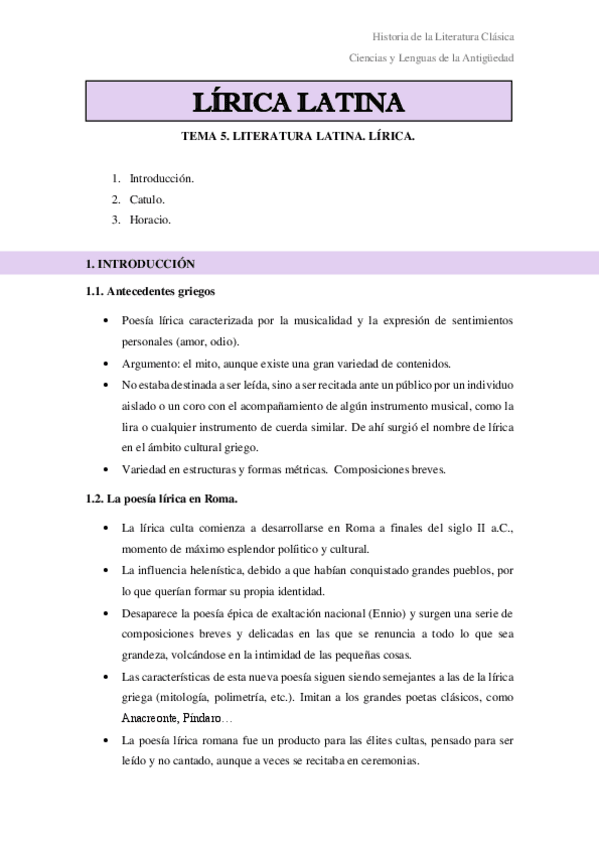 Historia de la Literatura Clásica

Ciencias y Lenguas de la Antigüedad

LÍRICA LATINA

TEMA 5. LITERATURA LATINA. LÍRICA.

1. Introducción.
2. Catulo.
3. Horacio.

1. INTRODUCCIÓN

1.1. Antecedentes griegos

• Poesía lírica caracterizada por la musicalidad y la expresión de sentimientos personales (amor, odio).
• Argumento: el mito, aunque existe una gran variedad de contenidos.
• No estaba destinada a ser leída, sino a ser recitada ante un público por un individuo aislado o un coro con el acompañamiento de algún instrumento musical, como la lira o cualquier instrumento de cuerda similar. De ahí surgió el nombre de lírica en el ámbito cultural griego.
• Variedad en estructuras y formas métricas. Composiciones breves.

1.2. La poesía lírica en Roma.

• La lírica culta comienza a desarrollarse en Roma a finales del siglo II a.C., momento de máximo esplendor político y cultural.
• La influencia helenística, debido a que habían conquistado grandes pueblos, por lo que querían formar su propia identidad.
• Desaparece la poesía épica de exaltación nacional (Ennio) y surgen una serie de composiciones breves y delicadas en las que se renuncia a todo lo que sea grandeza, volcándose en la intimidad de las pequeñas cosas.
• Las características de esta nueva poesía siguen siendo semejantes a las de la lírica griega (mitología, polimetría, etc.). Imitan a los grandes poetas clásicos, como Anacreonte, Píndaro…
• La poesía lírica romana fue un producto para las élites cultas, pensado para ser leído y no cantado, aunque a veces se recitaba en ceremonias.